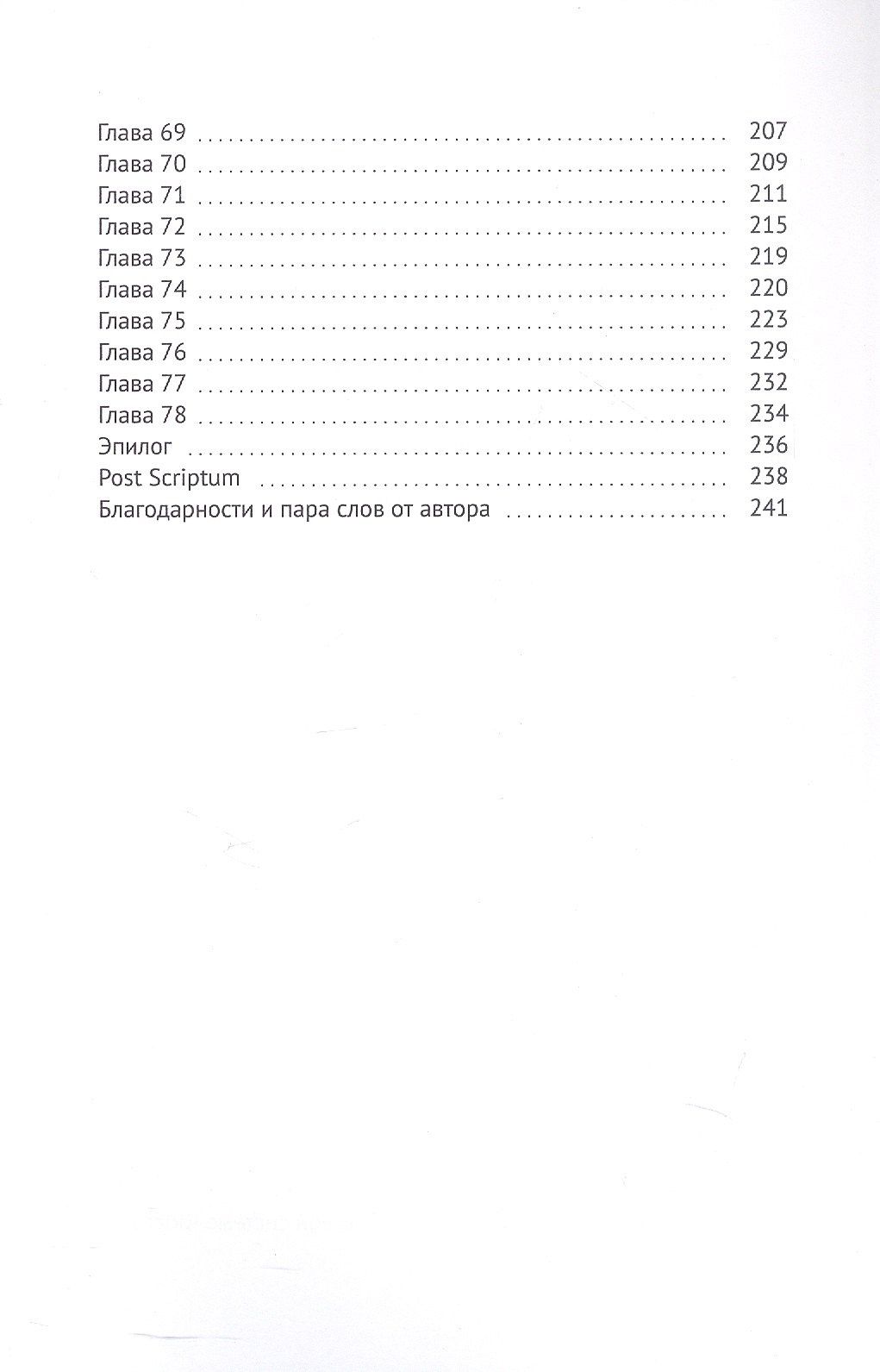 Глава 69 207
Глава 70 209
Глава 71 211
Глава 72 215
Глава 73 219
Глава 74 220
Глава 75 223
Глава 76 229
Глава 77 232
Глава 78 234
Эпилог 236
Post Scriptum 238
Благодарности и пара слов от автора 241